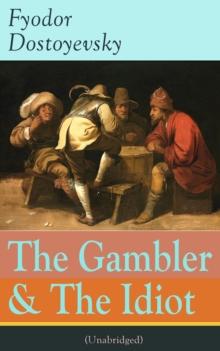 Fyodor Dostoyevsky

The Gambler & The Idiot

(Unabridged)